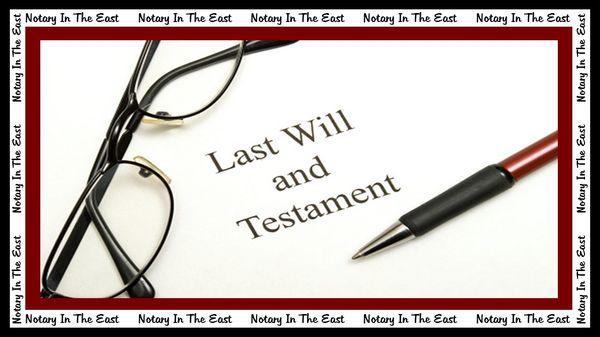 Notary In The East Notary In The East Notary In The East Notary In The East Notary In The East

Notary In The East Notary In The East Notary In The East

Last Will and Testament

Notary In The East Notary In The East Notary In The East

Notary In The East Notary In The East Notary In The East Notary In The East Notary In The East